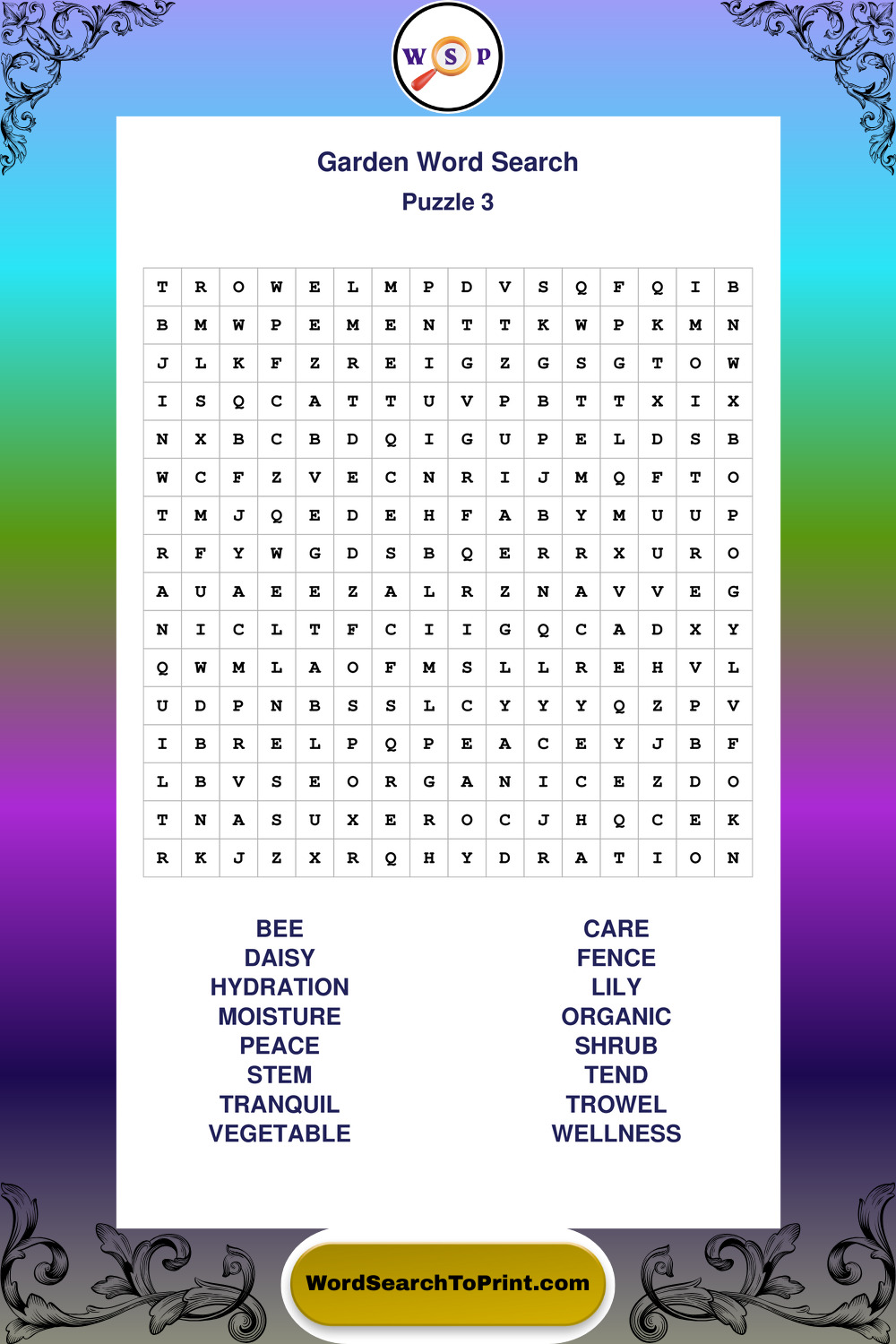 W S P

Garden Word Search
Puzzle 3

| T | R | O | W | E | L | M | P | D | V | S | Q | F | Q | I | B |
|---|---|---|---|---|---|---|---|---|---|---|---|---|---|---|---|
| B | M | W | P | E | M | E | N | T | T | K | W | P | K | M | N |
| J | L | K | F | Z | R | E | I | G | Z | G | S | G | T | O | W |
| I | S | Q | C | A | T | T | U | V | P | B | T | T | X | I | X |
| N | X | B | C | B | D | Q | I | G | U | P | E | L | D | S | B |
| W | C | F | Z | V | E | C | N | R | I | J | M | Q | F | T | O |
| T | M | J | Q | E | D | E | H | F | A | B | Y | M | U | U | P |
| R | F | Y | W | G | D | S | B | Q | E | R | R | X | U | R | O |
| A | U | A | E | E | Z | A | L | R | Z | N | A | V | V | E | G |
| N | I | C | L | T | F | C | I | I | G | Q | C | A | D | X | Y |
| Q | W | M | L | A | O | F | M | S | L | L | R | E | H | V | L |
| U | D | P | N | B | S | S | L | C | Y | Y | Y | Q | Z | P | V |
| I | B | R | E | L | P | Q | P | E | A | C | E | Y | J | B | F |
| L | B | V | S | E | O | R | G | A | N | I | C | E | Z | D | O |
| T | N | A | S | U | X | E | R | O | C | J | H | Q | C | E | K |
| R | K | J | Z | X | R | Q | H | Y | D | R | A | T | I | O | N |

BEE
DAISY
HYDRATION
MOISTURE
PEACE
STEM
TRANQUIL
VEGETABLE

CARE
FENCE
LILY
ORGANIC
SHRUB
TEND
TROWEL
WELLNESS

WordSearchToPrint.com